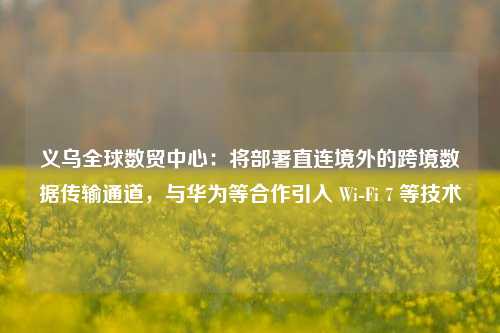 义乌全球数贸中心：将部署直连境外的跨境数据传输通道，与华为等合作引入 Wi-Fi 7 等技术